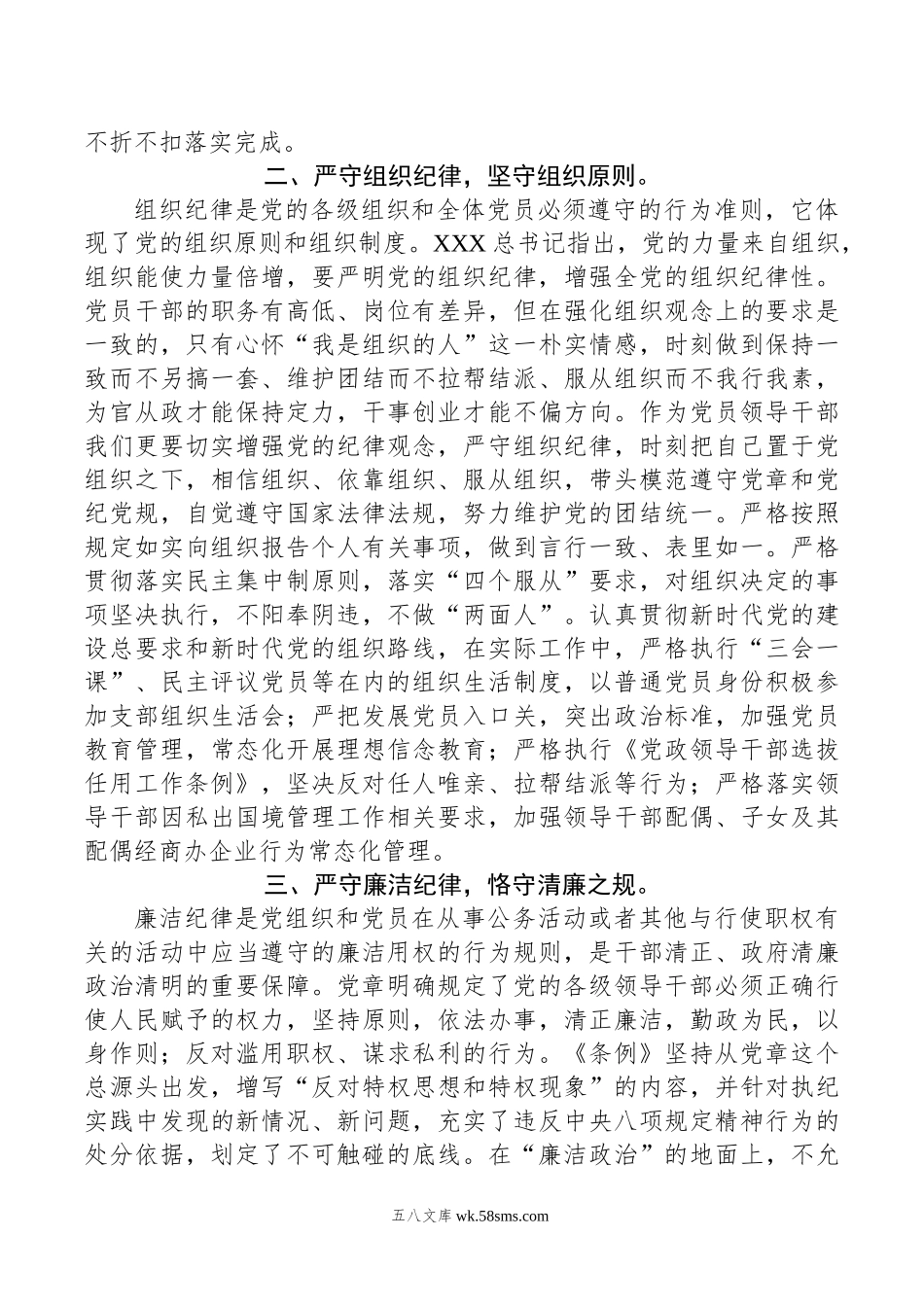 不折不扣落实完成。

二、严守组织纪律，坚守组织原则。

组织纪律是党的各级组织和全体党员必须遵守的行为准则，它体现了党的组织原则和组织制度。XXX总书记指出，党的力量来自组织，组织能使力量倍增，要严明党的组织纪律，增强全党的组织纪律性。党员干部的职务有高低、岗位有差异，但在强化组织观念上的要求是一致的，只有心怀“我是组织的人”这一朴实情感，时刻做到保持一致而不另搞一套、维护团结而不拉帮结派、服从组织而不我行我素，为官从政才能保持定力，干事创业才能不偏方向。作为党员领导干部我们更要切实增强党的纪律观念，严守组织纪律，时刻把自己置于党组织之下，相信组织、依靠组织、服从组织，带头模范遵守党章和党纪党规，自觉遵守国家法律法规，努力维护党的团结统一。严格按照规定如实向组织报告个人有关事项，做到言行一致、表里如一。严格贯彻落实民主集中制原则，落实“四个服从”要求，对组织决定的事项坚决执行，不阳奉阴违，不做“两面人”。认真贯彻新时代党的建设总要求和新时代党的组织路线，在实际工作中，严格执行“三会一课”、民主评议党员等在内的组织生活制度，以普通党员身份积极参加支部组织生活会；严把发展党员入口关，突出政治标准，加强党员教育管理，常态化开展理想信念教育；严格执行《党政领导干部选拔任用工作条例》，坚决反对任人唯亲、拉帮结派等行为；严格落实领导干部因私出国境管理工作相关要求，加强领导干部配偶、子女及其配偶经商办企业行为常态化管理。

三、严守廉洁纪律，恪守清廉之规。

廉洁纪律是党组织和党员在从事公务活动或者其他与行使职权有关的活动中应当遵守的廉洁用权的行为规则，是干部清正、政府清廉政治清明的重要保障。党章明确规定了党的各级领导干部必须正确行使人民赋予的权力，坚持原则，依法办事，清正廉洁，勤政为民，以身作则；反对滥用职权、谋求私利的行为。《条例》坚持从党章这个总源头出发，增写“反对特权思想和特权现象”的内容，并针对执纪实践中发现的新情况、新问题，充实了违反中央八项规定精神行为的处分依据，划定了不可触碰的底线。在“廉洁政治”的地面上，不允

五八文库 wk.58sms.com